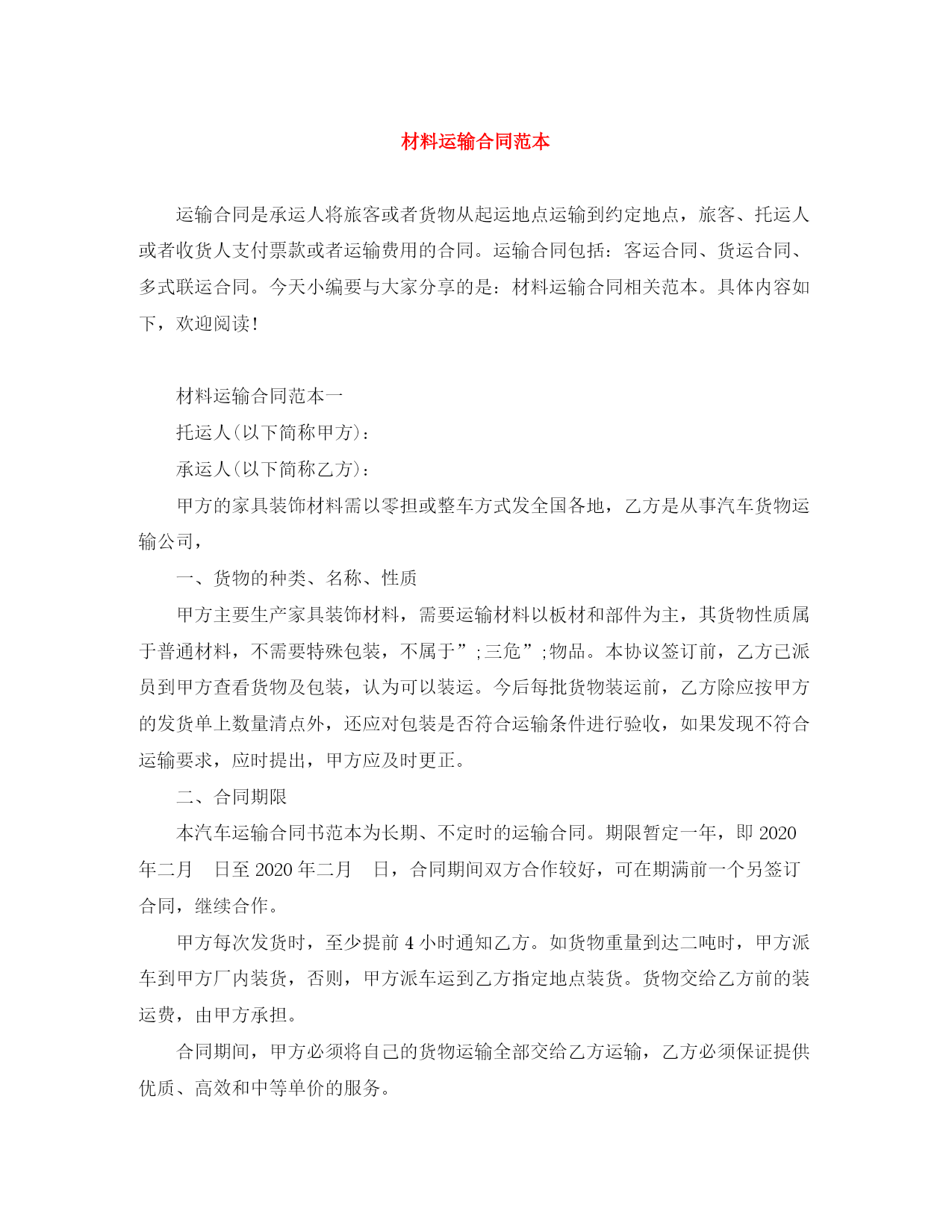 材料运输合同范本

运输合同是承运人将旅客或者货物从起运地点运输到约定地点，旅客、托运人或者收货人支付票款或者运输费用的合同。运输合同包括：客运合同、货运合同、多式联运合同。今天小编要与大家分享的是：材料运输合同相关范本。具体内容如下，欢迎阅读！

材料运输合同范本一

托运人(以下简称甲方)：

承运人(以下简称乙方)：

甲方的家具装饰材料需以零担或整车方式发全国各地，乙方是从事汽车货物运输公司，

一、货物的种类、名称、性质

甲方主要生产家具装饰材料，需要运输材料以板材和部件为主，其货物性质属于普通材料，不需要特殊包装，不属于”;三危”;物品。本协议签订前，乙方已派员到甲方查看货物及包装，认为可以装运。今后每批货物装运前，乙方除应按甲方的发货单上数量清点外，还应对包装是否符合运输条件进行验收，如果发现不符合运输要求，应时提出，甲方应及时更正。

二、合同期限

本汽车运输合同书范本为长期、不定时的运输合同。期限暂定一年，即 2020 年二月　日至 2020 年二月　日，合同期间双方合作较好，可在期满前一个另签订合同，继续合作。

甲方每次发货时，至少提前 4 小时通知乙方。如货物重量到达二吨时，甲方派车到甲方厂内装货，否则，甲方派车运到乙方指定地点装货。货物交给乙方前的装运费，由甲方承担。

合同期间，甲方必须将自己的货物运输全部交给乙方运输，乙方必须保证提供优质、高效和中等单价的服务。